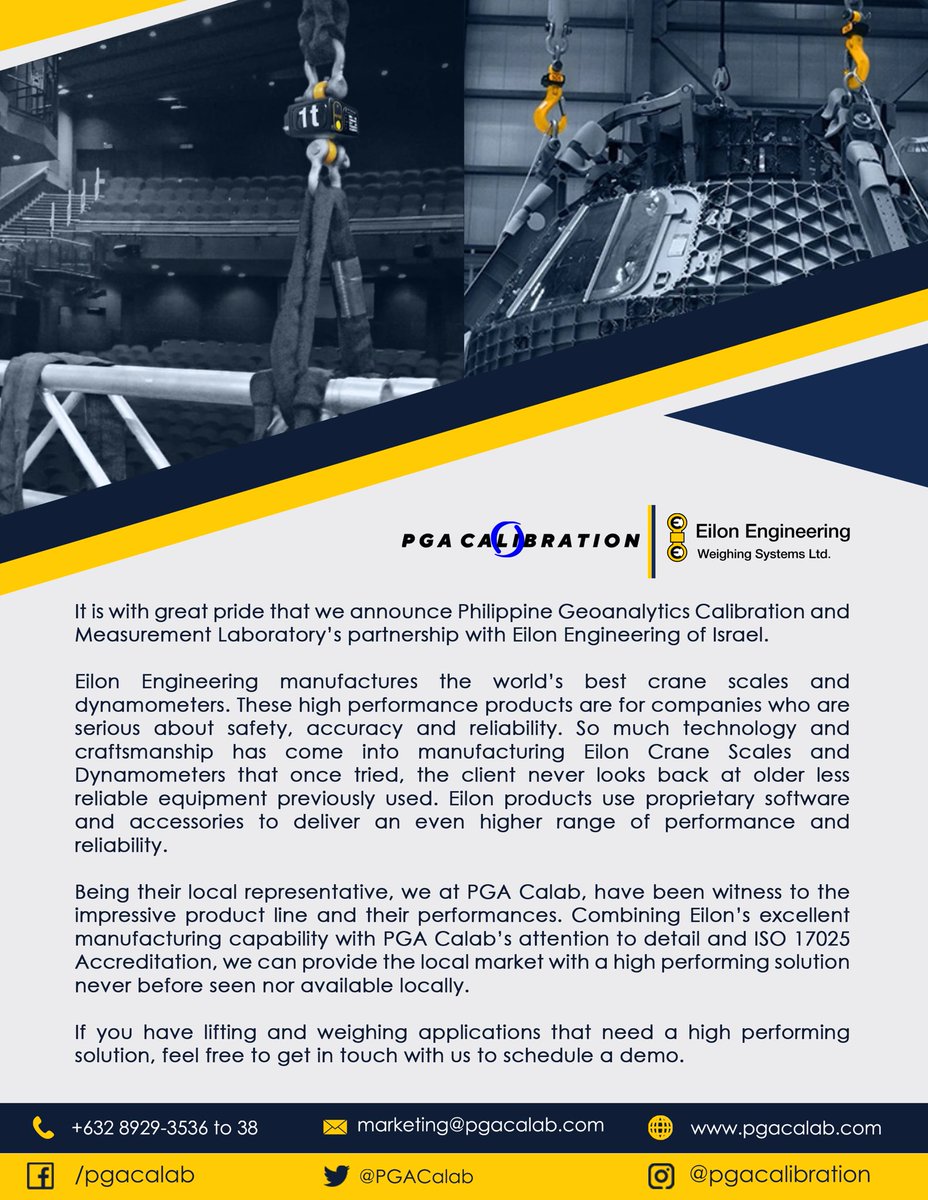 1t

PGA CALIBRATION

Eilon Engineering
Weighing Systems Ltd.

It is with great pride that we announce Philippine Geoanalytics Calibration and Measurement Laboratory's partnership with Eilon Engineering of Israel.

Eilon Engineering manufactures the world's best crane scales and dynamometers. These high performance products are for companies who are serious about safety, accuracy and reliability. So much technology and craftsmanship has come into manufacturing Eilon Crane Scales and Dynamometers that once tried, the client never looks back at older less reliable equipment previously used. Eilon products use proprietary software and accessories to deliver an even higher range of performance and reliability.

Being their local representative, we at PGA Calab, have been witness to the impressive product line and their performances. Combining Eilon's excellent manufacturing capability with PGA Calab's attention to detail and ISO 17025 Accreditation, we can provide the local market with a high performing solution never before seen nor available locally.

If you have lifting and weighing applications that need a high performing solution, feel free to get in touch with us to schedule a demo.

+632 8929-3536 to 38
marketing@pgacalab.com
www.pgacalab.com
/pgacalab
@PGACalab
@pgacalibration